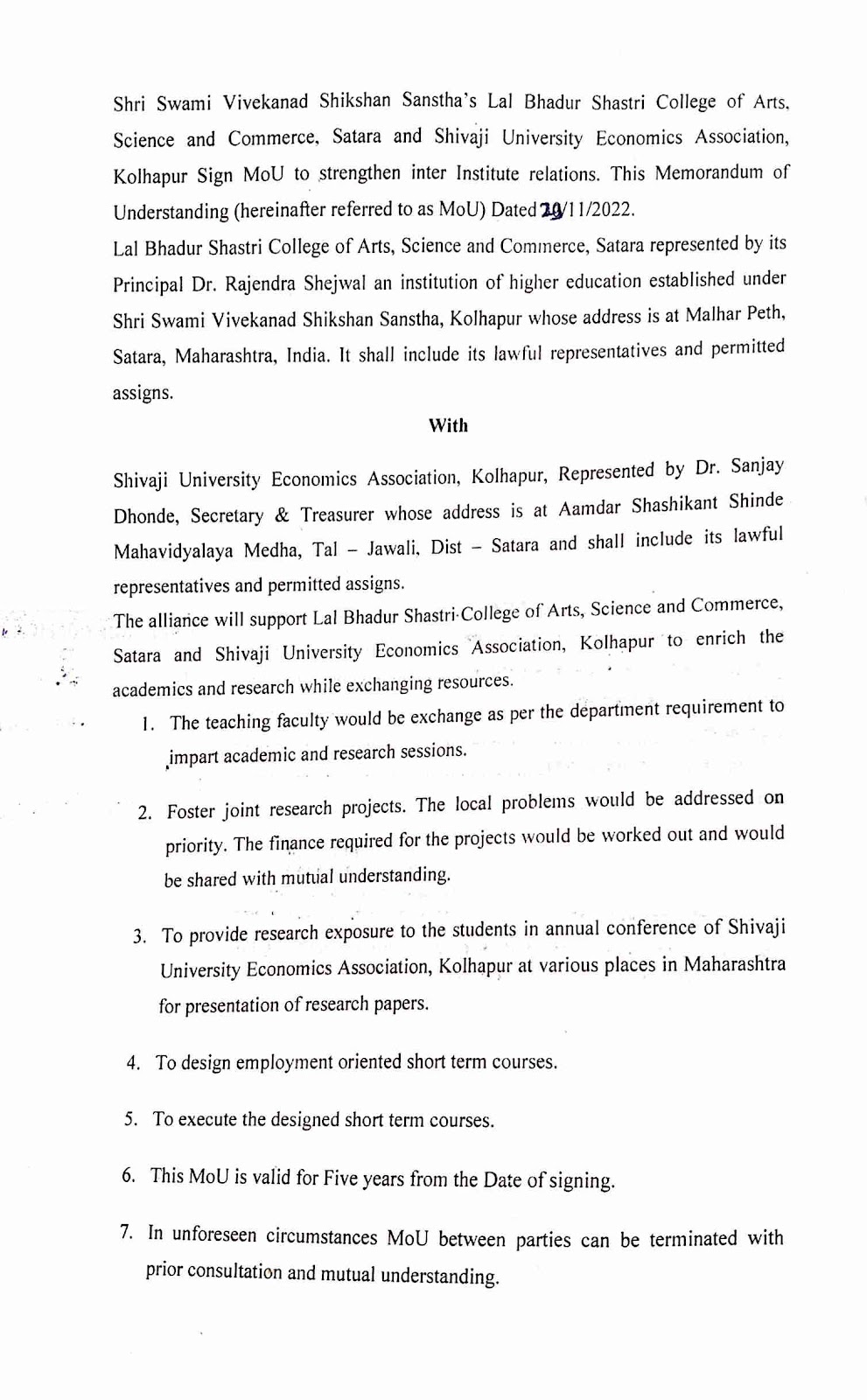 Shri Swami Vivekanad Shikshan Sanstha's Lal Bhadur Shastri College of Arts, Science and Commerce, Satara and Shivaji University Economics Association, Kolhapur Sign MoU to strengthen inter Institute relations. This Memorandum of Understanding (hereinafter referred to as MoU) Dated 29/11/2022.

Lal Bhadur Shastri College of Arts, Science and Commerce, Satara represented by its Principal Dr. Rajendra Shejwal an institution of higher education established under Shri Swami Vivekanad Shikshan Sanstha, Kolhapur whose address is at Malhar Peth, Satara, Maharashtra, India. It shall include its lawful representatives and permitted assigns.

With

Shivaji University Economics Association, Kolhapur, Represented by Dr. Sanjay Dhonde, Secretary & Treasurer whose address is at Aamdar Shashikant Shinde Mahavidyalaya Medha, Tal – Jawali, Dist – Satara and shall include its lawful representatives and permitted assigns.

The alliance will support Lal Bhadur Shastri College of Arts, Science and Commerce, Satara and Shivaji University Economics Association, Kolhapur to enrich the academics and research while exchanging resources.

1. The teaching faculty would be exchange as per the department requirement to impart academic and research sessions.

2. Foster joint research projects. The local problems would be addressed on priority. The finance required for the projects would be worked out and would be shared with mutual understanding.

3. To provide research exposure to the students in annual conference of Shivaji University Economics Association, Kolhapur at various places in Maharashtra for presentation of research papers.

4. To design employment oriented short term courses.

5. To execute the designed short term courses.

6. This MoU is valid for Five years from the Date of signing.

7. In unforeseen circumstances MoU between parties can be terminated with prior consultation and mutual understanding.